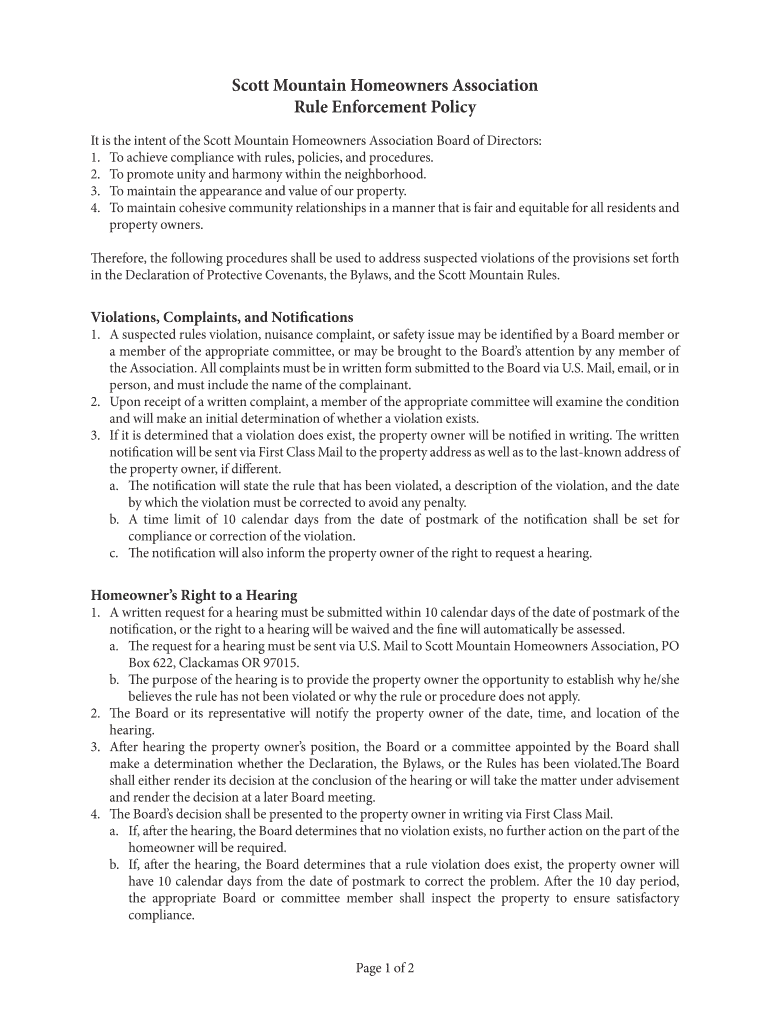 Scott Mountain Homeowners Association
Rule Enforcement Policy

It is the intent of the Scott Mountain Homeowners Association Board of Directors:
1. To achieve compliance with rules, policies, and procedures.
2. To promote unity and harmony within the neighborhood.
3. To maintain the appearance and value of our property.
4. To maintain cohesive community relationships in a manner that is fair and equitable for all residents and property owners.

Therefore, the following procedures shall be used to address suspected violations of the provisions set forth in the Declaration of Protective Covenants, the Bylaws, and the Scott Mountain Rules.

Violations, Complaints, and Notifications
1. A suspected rules violation, nuisance complaint, or safety issue may be identified by a Board member or a member of the appropriate committee, or may be brought to the Board's attention by any member of the Association. All complaints must be in written form submitted to the Board via U.S. Mail, email, or in person, and must include the name of the complainant.
2. Upon receipt of a written complaint, a member of the appropriate committee will examine the condition and will make an initial determination of whether a violation exists.
3. If it is determined that a violation does exist, the property owner will be notified in writing. The written notification will be sent via First Class Mail to the property address as well as to the last-known address of the property owner, if different.
a. The notification will state the rule that has been violated, a description of the violation, and the date by which the violation must be corrected to avoid any penalty.
b. A time limit of 10 calendar days from the date of postmark of the notification shall be set for compliance or correction of the violation.
c. The notification will also inform the property owner of the right to request a hearing.

Homeowner's Right to a Hearing
1. A written request for a hearing must be submitted within 10 calendar days of the date of postmark of the notification, or the right to a hearing will be waived and the fine will automatically be assessed.
a. The request for a hearing must be sent via U.S. Mail to Scott Mountain Homeowners Association, PO Box 622, Clackamas OR 97015.
b. The purpose of the hearing is to provide the property owner the opportunity to establish why he/she believes the rule has not been violated or why the rule or procedure does not apply.
2. The Board or its representative will notify the property owner of the date, time, and location of the hearing.
3. After hearing the property owner's position, the Board or a committee appointed by the Board shall make a determination whether the Declaration, the Bylaws, or the Rules has been violated.The Board shall either render its decision at the conclusion of the hearing or will take the matter under advisement and render the decision at a later Board meeting.
4. The Board's decision shall be presented to the property owner in writing via First Class Mail.
a. If, after the hearing, the Board determines that no violation exists, no further action on the part of the homeowner will be required.
b. If, after the hearing, the Board determines that a rule violation does exist, the property owner will have 10 calendar days from the date of postmark to correct the problem. After the 10 day period, the appropriate Board or committee member shall inspect the property to ensure satisfactory compliance.

Page 1 of 2